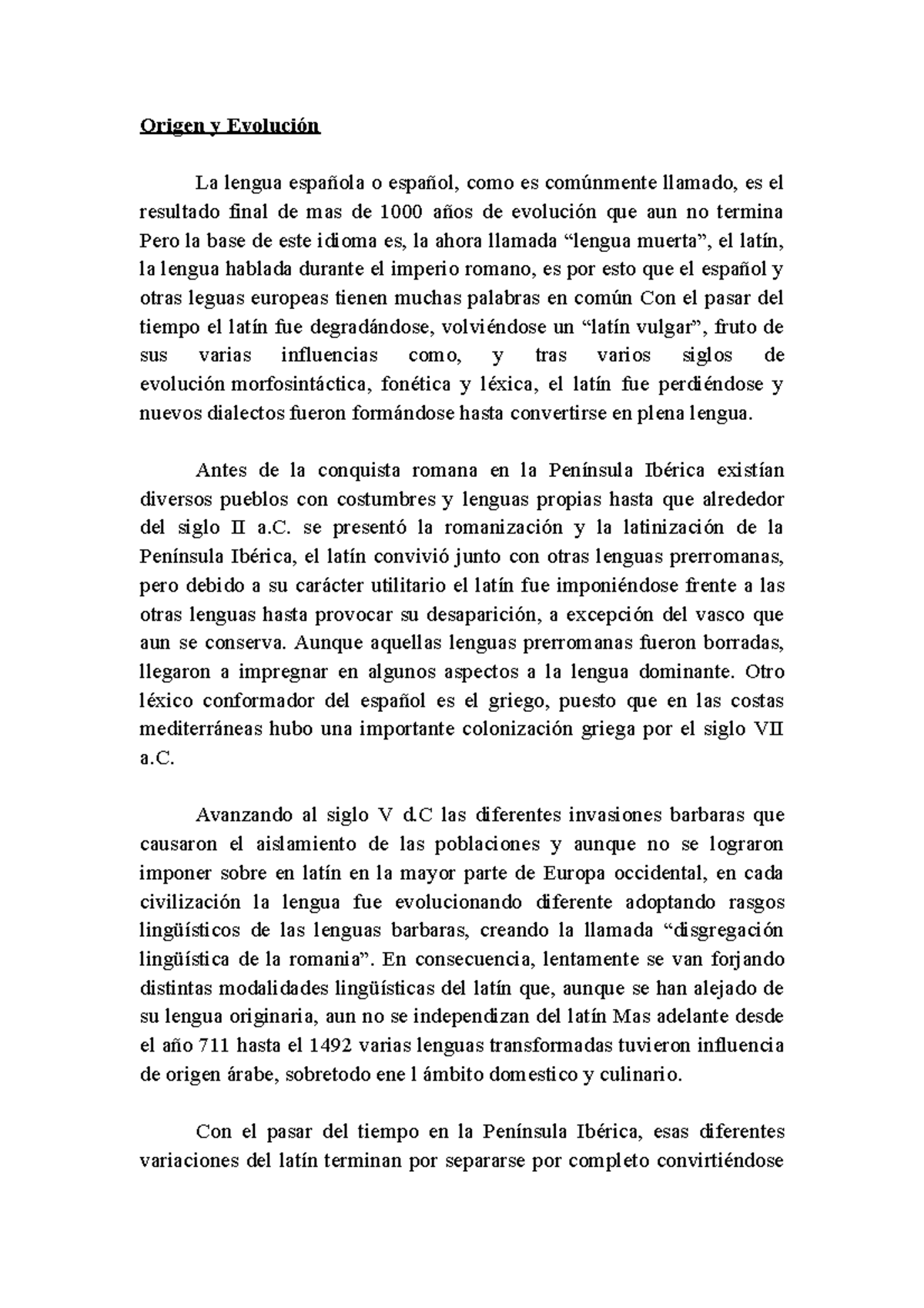 Origen y Evolución

La lengua española o español, como es comúnmente llamado, es el resultado final de mas de 1000 años de evolución que aun no termina Pero la base de este idioma es, la ahora llamada “lengua muerta”, el latín, la lengua hablada durante el imperio romano, es por esto que el español y otras leguas europeas tienen muchas palabras en común Con el pasar del tiempo el latín fue degradándose, volviéndose un “latín vulgar”, fruto de sus varias influencias como, y tras varios siglos de evolución morfosintáctica, fonética y léxica, el latín fue perdiéndose y nuevos dialectos fueron formándose hasta convertirse en plena lengua.

Antes de la conquista romana en la Península Ibérica existían diversos pueblos con costumbres y lenguas propias hasta que alrededor del siglo II a.C. se presentó la romanización y la latinización de la Península Ibérica, el latín convivió junto con otras lenguas prerromanas, pero debido a su carácter utilitario el latín fue imponiéndose frente a las otras lenguas hasta provocar su desaparición, a excepción del vasco que aun se conserva. Aunque aquellas lenguas prerromanas fueron borradas, llegaron a impregnar en algunos aspectos a la lengua dominante. Otro léxico conformador del español es el griego, puesto que en las costas mediterráneas hubo una importante colonización griega por el siglo VII a.C.

Avanzando al siglo V d.C las diferentes invasiones barbaras que causaron el aislamiento de las poblaciones y aunque no se lograron imponer sobre en latín en la mayor parte de Europa occidental, en cada civilización la lengua fue evolucionando diferente adoptando rasgos lingüísticos de las lenguas barbaras, creando la llamada “disgregación lingüística de la romania”. En consecuencia, lentamente se van forjando distintas modalidades lingüísticas del latín que, aunque se han alejado de su lengua originaria, aun no se independizan del latín Mas adelante desde el año 711 hasta el 1492 varias lenguas transformadas tuvieron influencia de origen árabe, sobretodo ene l ámbito domestico y culinario.

Con el pasar del tiempo en la Península Ibérica, esas diferentes variaciones del latín terminan por separarse por completo convirtiéndose